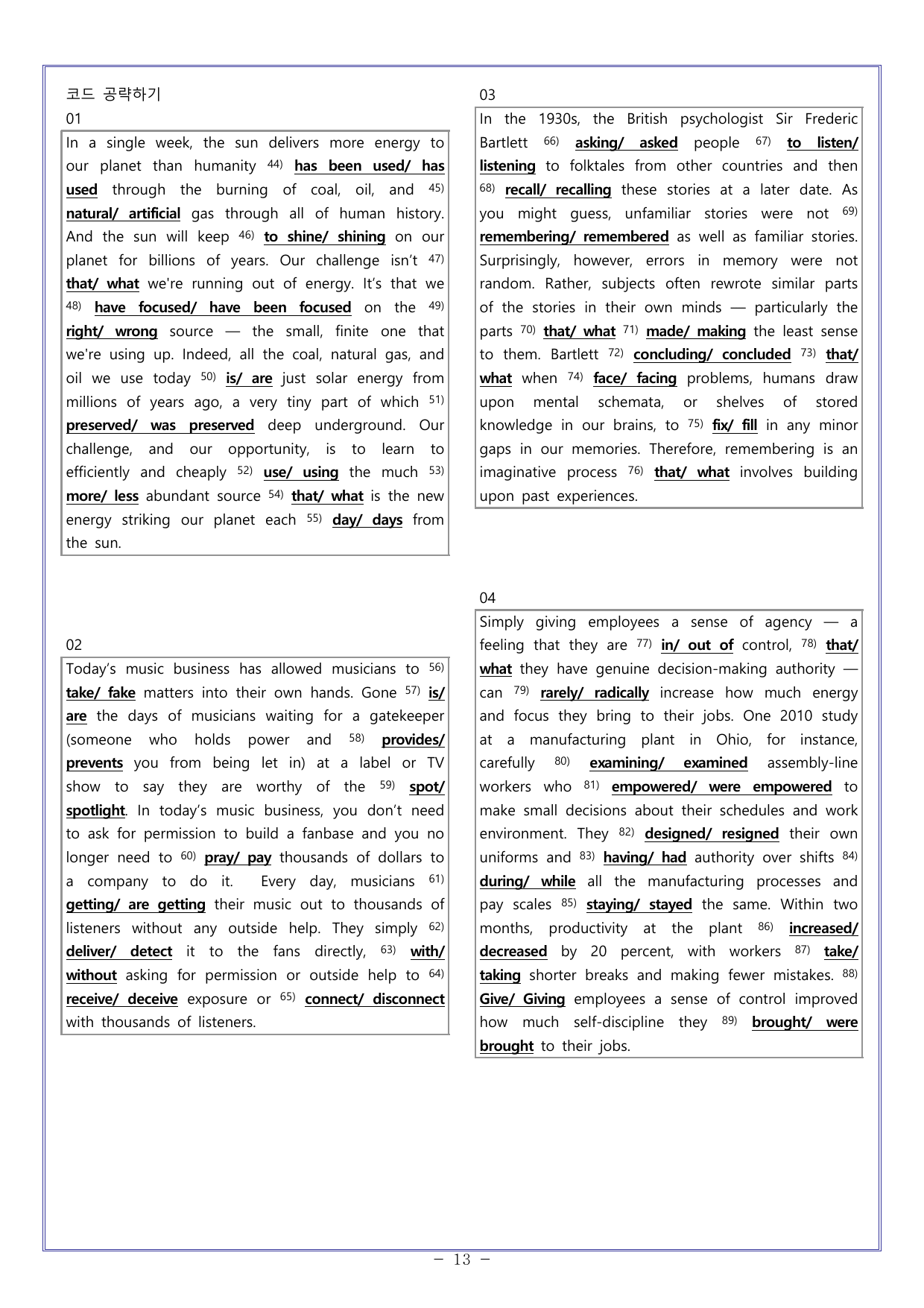 코드 공략하기

01

In a single week, the sun delivers more energy to our planet than humanity $^{44)}$ has been used/ has used through the burning of coal, oil, and $^{45)}$ natural/ artificial gas through all of human history. And the sun will keep $^{46)}$ to shine/ shining on our planet for billions of years. Our challenge isn't $^{47)}$ that/ what we're running out of energy. It's that we $^{48)}$ have focused/ have been focused on the $^{49)}$ right/ wrong source — the small, finite one that we're using up. Indeed, all the coal, natural gas, and oil we use today $^{50)}$ is/ are just solar energy from millions of years ago, a very tiny part of which $^{51)}$ preserved/ was preserved deep underground. Our challenge, and our opportunity, is to learn to efficiently and cheaply $^{52)}$ use/ using the much $^{53)}$ more/ less abundant source $^{54)}$ that/ what is the new energy striking our planet each $^{55)}$ day/ days from the sun.

02

Today's music business has allowed musicians to $^{56)}$ take/ fake matters into their own hands. Gone $^{57)}$ is/ are the days of musicians waiting for a gatekeeper (someone who holds power and $^{58)}$ provides/ prevents you from being let in) at a label or TV show to say they are worthy of the $^{59)}$ spot/ spotlight. In today's music business, you don't need to ask for permission to build a fanbase and you no longer need to $^{60)}$ pray/ pay thousands of dollars to a company to do it. Every day, musicians $^{61)}$ getting/ are getting their music out to thousands of listeners without any outside help. They simply $^{62)}$ deliver/ detect it to the fans directly, $^{63)}$ with/ without asking for permission or outside help to $^{64)}$ receive/ deceive exposure or $^{65)}$ connect/ disconnect with thousands of listeners.

03

In the 1930s, the British psychologist Sir Frederic Bartlett $^{66)}$ asking/ asked people $^{67)}$ to listen/ listening to folktales from other countries and then $^{68)}$ recall/ recalling these stories at a later date. As you might guess, unfamiliar stories were not $^{69)}$ remembering/ remembered as well as familiar stories. Surprisingly, however, errors in memory were not random. Rather, subjects often rewrote similar parts of the stories in their own minds — particularly the parts $^{70)}$ that/ what $^{71)}$ made/ making the least sense to them. Bartlett $^{72)}$ concluding/ concluded $^{73)}$ that/ what when $^{74)}$ face/ facing problems, humans draw upon mental schemata, or shelves of stored knowledge in our brains, to $^{75)}$ fix/ fill in any minor gaps in our memories. Therefore, remembering is an imaginative process $^{76)}$ that/ what involves building upon past experiences.

04

Simply giving employees a sense of agency — a feeling that they are $^{77)}$ in/ out of control, $^{78)}$ that/ what they have genuine decision-making authority — can $^{79)}$ rarely/ radically increase how much energy and focus they bring to their jobs. One 2010 study at a manufacturing plant in Ohio, for instance, carefully $^{80)}$ examining/ examined assembly-line workers who $^{81)}$ empowered/ were empowered to make small decisions about their schedules and work environment. They $^{82)}$ designed/ resigned their own uniforms and $^{83)}$ having/ had authority over shifts $^{84)}$ during/ while all the manufacturing processes and pay scales $^{85)}$ staying/ stayed the same. Within two months, productivity at the plant $^{86)}$ increased/ decreased by 20 percent, with workers $^{87)}$ take/ taking shorter breaks and making fewer mistakes. $^{88)}$ Give/ Giving employees a sense of control improved how much self-discipline they $^{89)}$ brought/ were brought to their jobs.

- 13 -